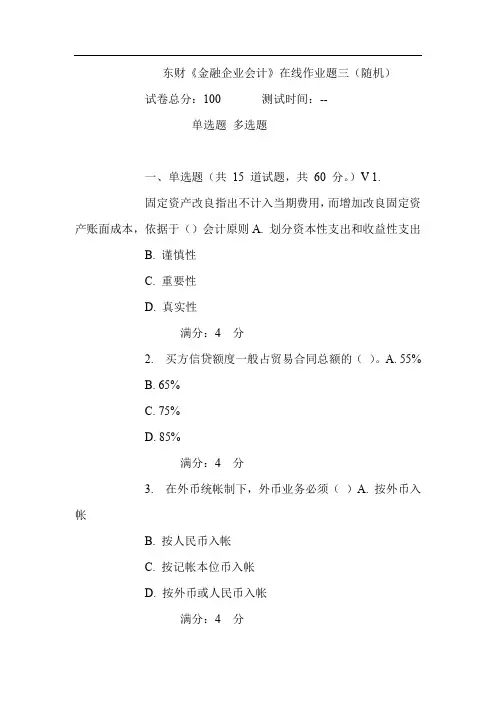 东财《金融企业会计》在线作业题三（随机）

试卷总分：100　　测试时间：--

单选题 多选题

一、单选题（共 15 道试题，共 60 分。）V 1.

固定资产改良指出不计入当期费用，而增加改良固定资产账面成本，依据于（）会计原则 A. 划分资本性支出和收益性支出

B. 谨慎性

C. 重要性

D. 真实性

满分：4 分

2. 买方信贷额度一般占贸易合同总额的（ ）。A. 55%

B. 65%

C. 75%

D. 85%

满分：4 分

3. 在外币统帐制下，外币业务必须（ ）A. 按外币入帐

B. 按人民币入帐

C. 按记帐本位币入帐

D. 按外币或人民币入帐

满分：4 分